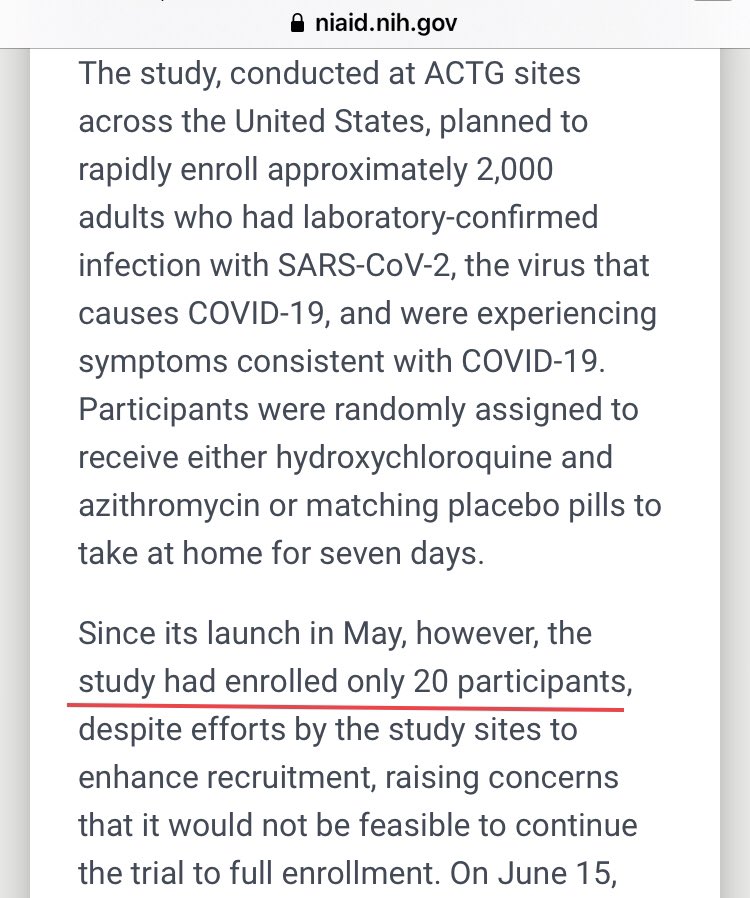 niaid.nih.gov

The study, conducted at ACTG sites across the United States, planned to rapidly enroll approximately 2,000 adults who had laboratory-confirmed infection with SARS-CoV-2, the virus that causes COVID-19, and were experiencing symptoms consistent with COVID-19. Participants were randomly assigned to receive either hydroxychloroquine and azithromycin or matching placebo pills to take at home for seven days.

Since its launch in May, however, the study had enrolled only 20 participants, despite efforts by the study sites to enhance recruitment, raising concerns that it would not be feasible to continue the trial to full enrollment. On June 15,